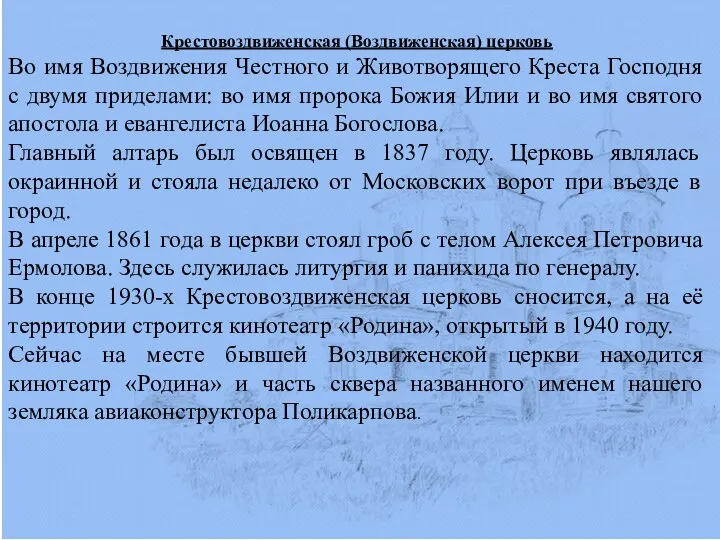 Крестовоздвиженская (Воздвиженская) церковь

Во имя Воздвижения Честного и Животворящего Креста Господня с двумя приделами: во имя пророка Божия Илии и во имя святого апостола и евангелиста Иоанна Богослова.

Главный алтарь был освящен в 1837 году. Церковь являлась окраинной и стояла недалеко от Московских ворот при въезде в город.

В апреле 1861 года в церкви стоял гроб с телом Алексея Петровича Ермолова. Здесь служилась литургия и панихида по генералу.

В конце 1930-х Крестовоздвиженская церковь сносится, а на её территории строится кинотеатр «Родина», открытый в 1940 году.

Сейчас на месте бывшей Воздвиженской церкви находится кинотеатр «Родина» и часть сквера названного именем нашего земляка авиаконструктора Поликарпова.